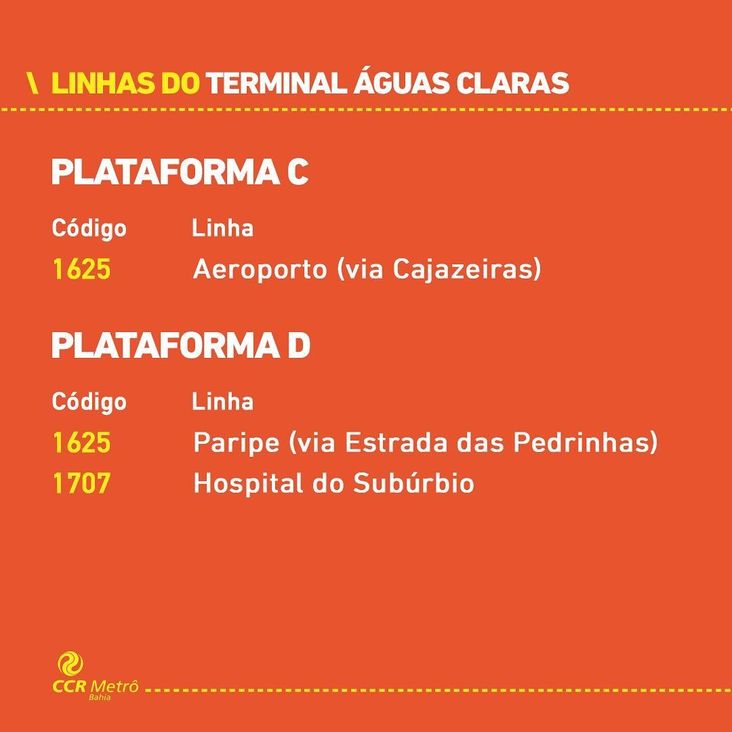 \ LINHAS DO TERMINAL ÁGUAS CLARAS

PLATAFORMA C

| Código | Linha |
|---|---|
| 1625 | Aeroporto (via Cajazeiras) |

PLATAFORMA D

| Código | Linha |
|---|---|
| 1625 | Paripe (via Estrada das Pedrinhas) |
| 1707 | Hospital do Subúrbio |

CCR Metrô
Bahia